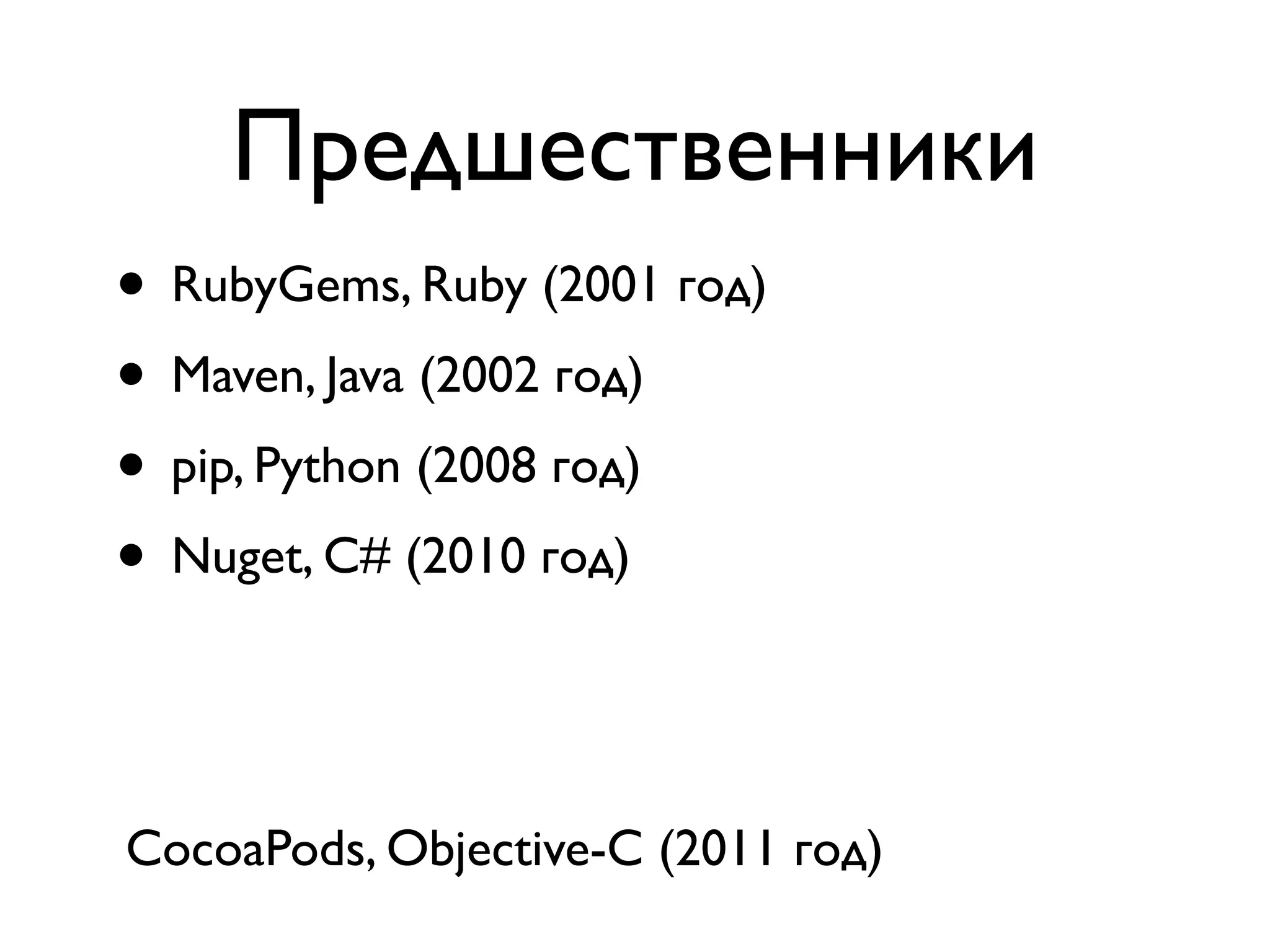 Предшественники

• RubyGems, Ruby (2001 год)
• Maven, Java (2002 год)
• pip, Python (2008 год)
• Nuget, C# (2010 год)

CocoaPods, Objective-C (2011 год)